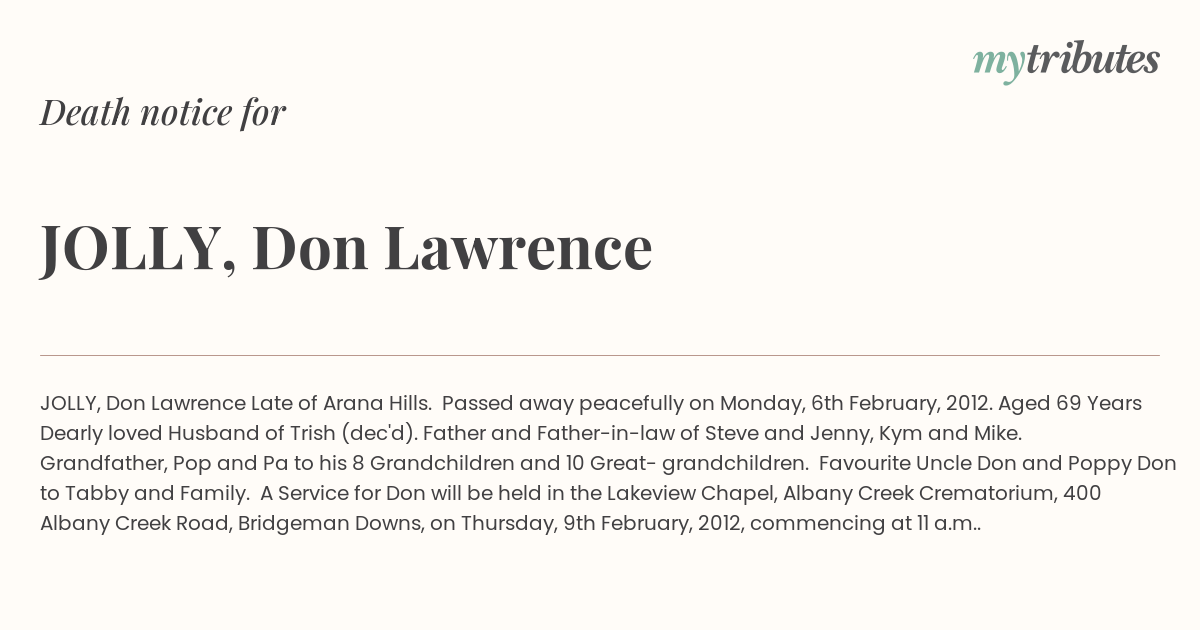 mytributes

Death notice for

JOLLY, Don Lawrence

JOLLY, Don Lawrence Late of Arana Hills. Passed away peacefully on Monday, 6th February, 2012. Aged 69 Years Dearly loved Husband of Trish (dec'd). Father and Father-in-law of Steve and Jenny, Kym and Mike. Grandfather, Pop and Pa to his 8 Grandchildren and 10 Great- grandchildren. Favourite Uncle Don and Poppy Don to Tabby and Family. A Service for Don will be held in the Lakeview Chapel, Albany Creek Crematorium, 400 Albany Creek Road, Bridgeman Downs, on Thursday, 9th February, 2012, commencing at 11 a.m..